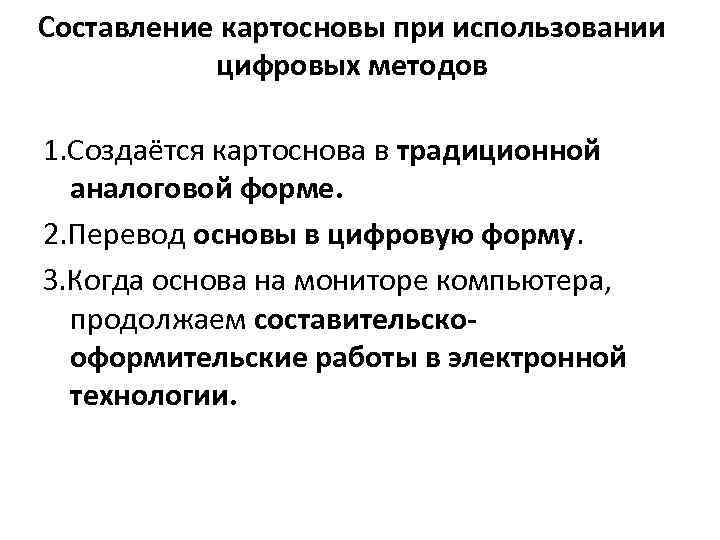 Составление картосновы при использовании цифровых методов

1.Создаётся картоснова в традиционной аналоговой форме.

2.Перевод основы в цифровую форму.

3.Когда основа на мониторе компьютера, продолжаем составительско-оформительские работы в электронной технологии.